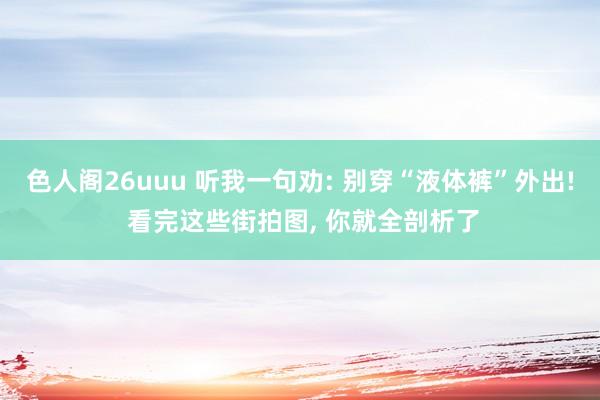 色人阁26uuu 听我一句劝: 别穿“液体裤”外出! 看完这些街拍图, 你就全剖析了